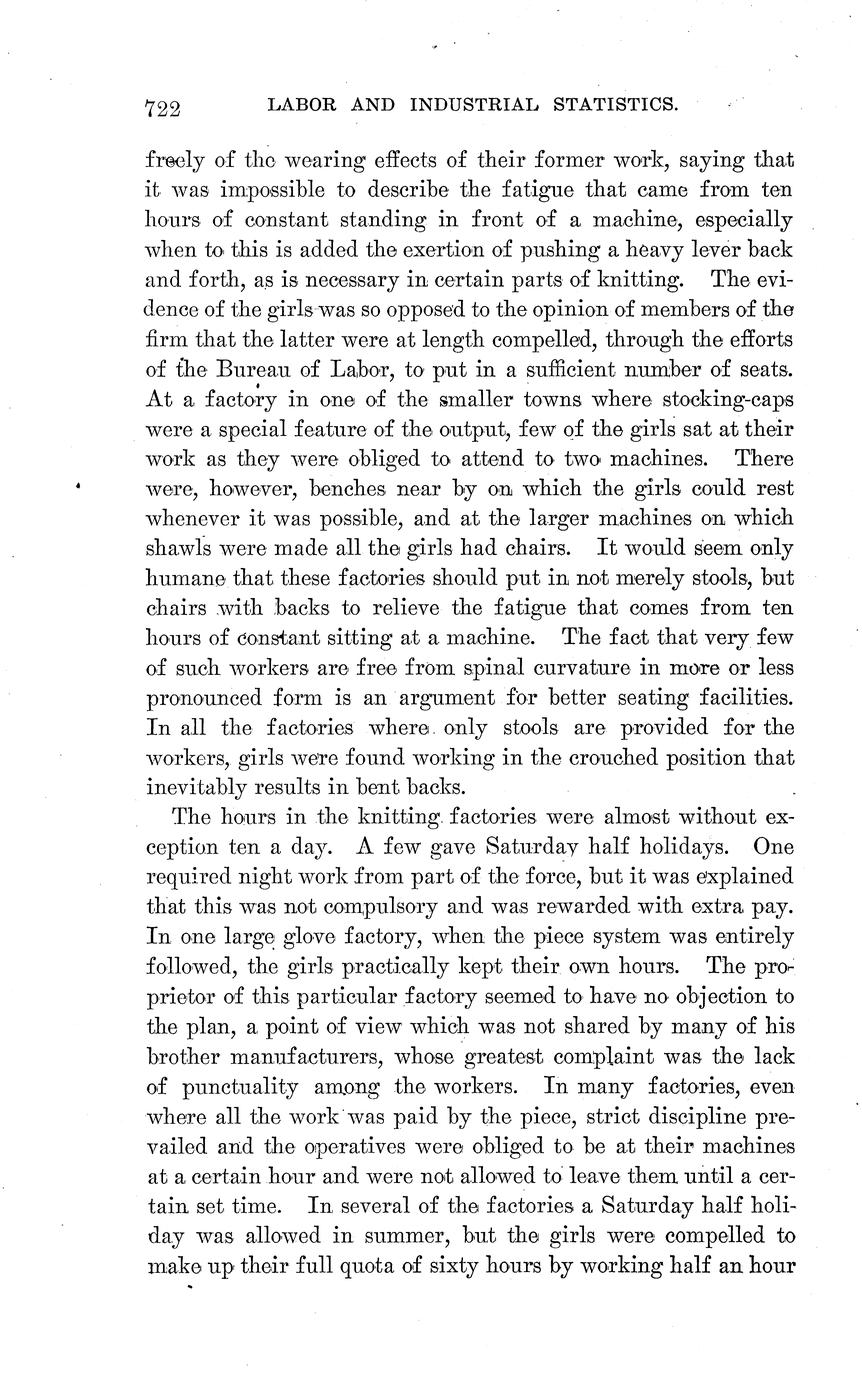 722 LABOR AND INDUSTRIAL STATISTICS.

freely of the wearing effects of their former work, saying that it was impossible to describe the fatigue that came from ten hours of constant standing in front of a machine, especially when to this is added the exertion of pushing a heavy lever back and forth, as is necessary in certain parts of knitting. The evidence of the girls was so opposed to the opinion of members of the firm that the latter were at length compelled, through the efforts of the Bureau of Labor, to put in a sufficient number of seats. At a factory in one of the smaller towns where stocking-caps were a special feature of the output, few of the girls sat at their work as they were obliged to attend to two machines. There were, however, benches near by on which the girls could rest whenever it was possible, and at the larger machines on which shawls were made all the girls had chairs. It would seem only humane that these factories should put in not merely stools, but chairs with backs to relieve the fatigue that comes from ten hours of constant sitting at a machine. The fact that very few of such workers are free from spinal curvature in more or less pronounced form is an argument for better seating facilities. In all the factories where only stools are provided for the workers, girls were found working in the crouched position that inevitably results in bent backs.

The hours in the knitting factories were almost without exception ten a day. A few gave Saturday half holidays. One required night work from part of the force, but it was explained that this was not compulsory and was rewarded with extra pay. In one large glove factory, when the piece system was entirely followed, the girls practically kept their own hours. The proprietor of this particular factory seemed to have no objection to the plan, a point of view which was not shared by many of his brother manufacturers, whose greatest complaint was the lack of punctuality among the workers. In many factories, even where all the work was paid by the piece, strict discipline prevailed and the operatives were obliged to be at their machines at a certain hour and were not allowed to leave them until a certain set time. In several of the factories a Saturday half holiday was allowed in summer, but the girls were compelled to make up their full quota of sixty hours by working half an hour